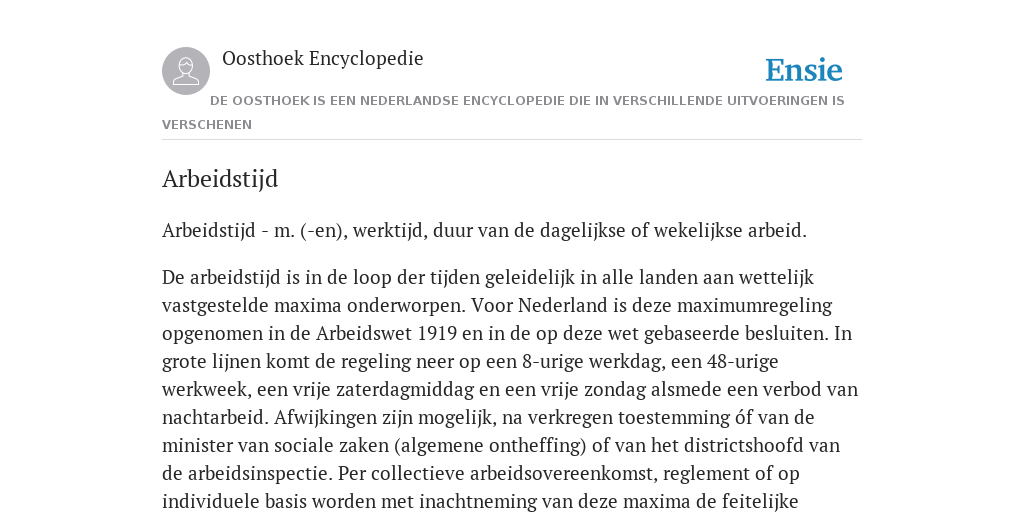 Oosthoek Encyclopedie

Ensie

DE OOSTHOEK IS EEN NEDERLANDSE ENCYCLOPEDIE DIE IN VERSCHILLENDE UITVOERINGEN IS VERSCHENEN

Arbeidstijd

Arbeidstijd - m. (-en), werktijd, duur van de dagelijkse of wekelijkse arbeid.

De arbeidstijd is in de loop der tijden geleidelijk in alle landen aan wettelijk vastgestelde maxima onderworpen. Voor Nederland is deze maximumregeling opgenomen in de Arbeidswet 1919 en in de op deze wet gebaseerde besluiten. In grote lijnen komt de regeling neer op een 8-urige werkdag, een 48-urige werkweek, een vrije zaterdagmiddag en een vrije zondag alsmede een verbod van nachtarbeid. Afwijkingen zijn mogelijk, na verkregen toestemming óf van de minister van sociale zaken (algemene ontheffing) of van het districtshoofd van de arbeidsinspectie. Per collectieve arbeidsovereenkomst, reglement of op individuele basis worden met inachtneming van deze maxima de feitelijke